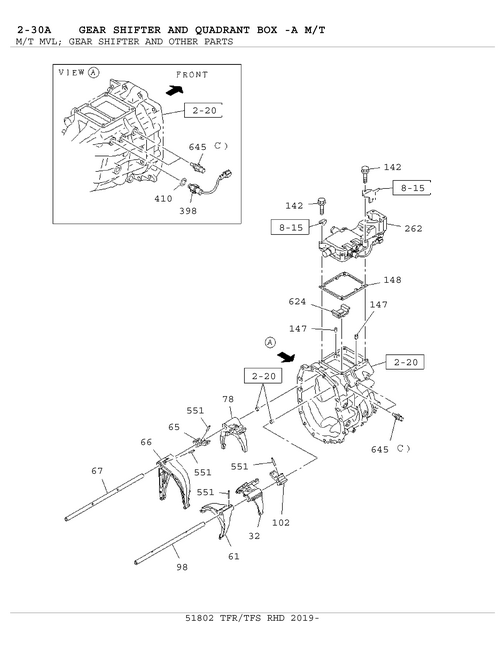 2-30A GEAR SHIFTER AND QUADRANT BOX -A M/T
M/T MVL; GEAR SHIFTER AND OTHER PARTS

VIEW A
FRONT
2-20
645 C)
410
398

142
8-15
142
8-15
262
148
624
147
147
A
2-20
2-20
78
551
65
66
551
67
551
551
102
32
61
98
645 C)

51802 TFR/TFS RHD 2019-